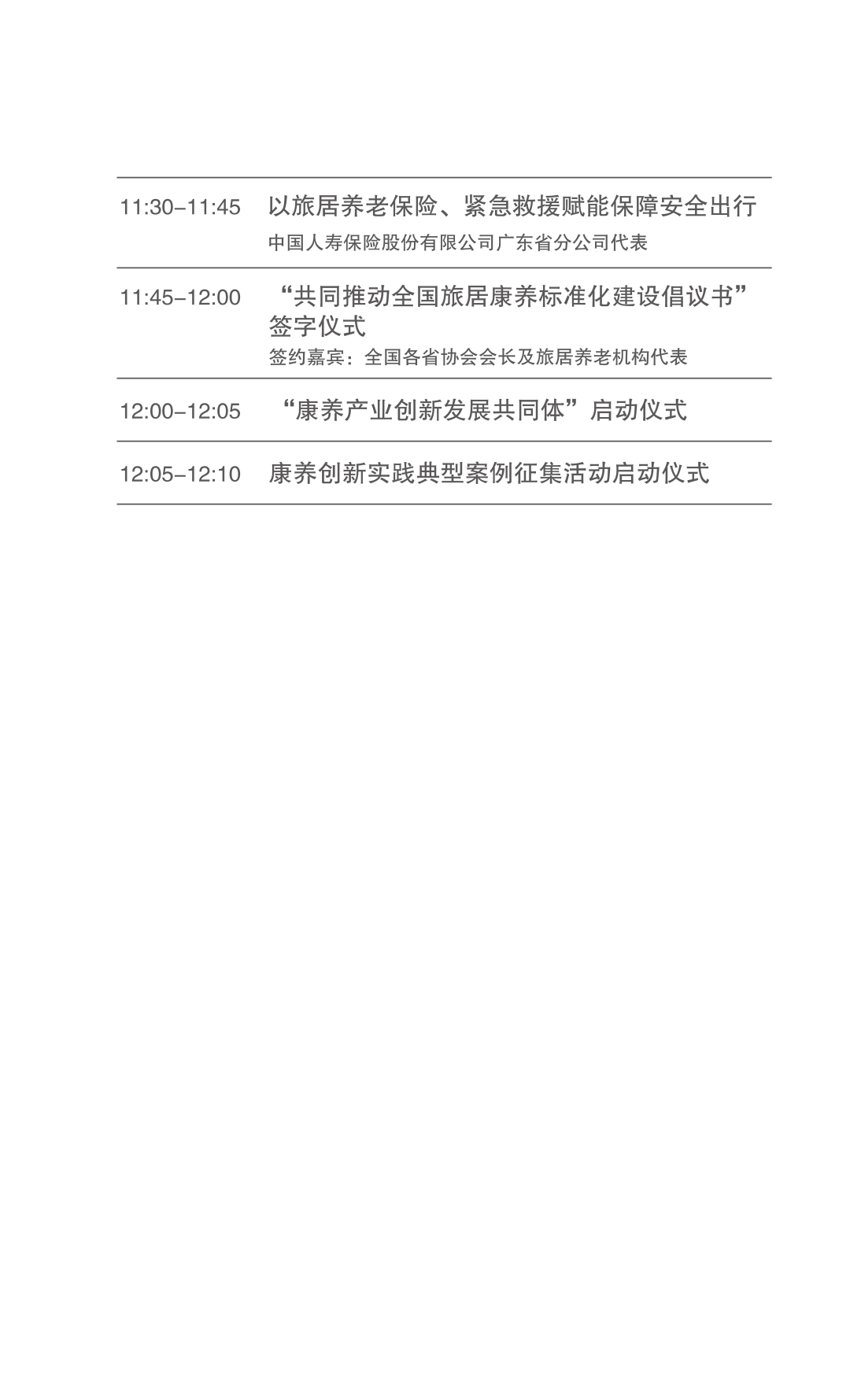 11:30-11:45 以旅居养老保险、紧急救援赋能保障安全出行

中国人寿保险股份有限公司广东省分公司代表

11:45-12:00 “共同推动全国旅居康养标准化建设倡议书”签字仪式

签约嘉宾：全国各省协会会长及旅居养老机构代表

12:00-12:05 “康养产业创新发展共同体”启动仪式

12:05-12:10 康养创新实践典型案例征集活动启动仪式